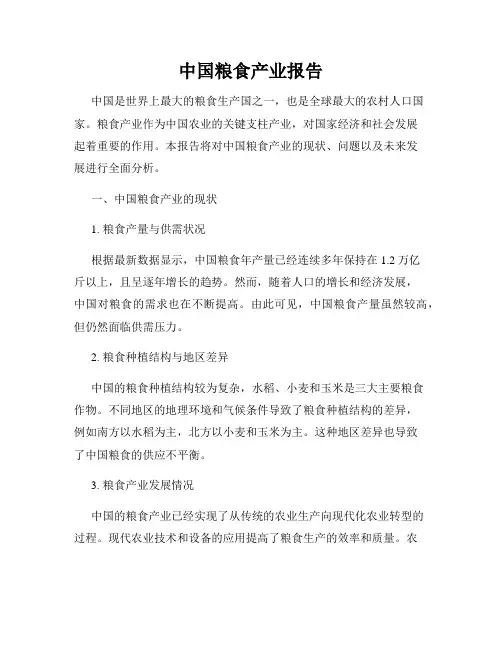 中国粮食产业报告

中国是世界上最大的粮食生产国之一，也是全球最大的农村人口国家。粮食产业作为中国农业的关键支柱产业，对国家经济和社会发展起着重要的作用。本报告将对中国粮食产业的现状、问题以及未来发展进行全面分析。

一、中国粮食产业的现状

1. 粮食产量与供需状况

根据最新数据显示，中国粮食年产量已经连续多年保持在 1.2 万亿斤以上，且呈逐年增长的趋势。然而，随着人口的增长和经济发展，中国对粮食的需求也在不断提高。由此可见，中国粮食产量虽然较高，但仍然面临供需压力。

2. 粮食种植结构与地区差异

中国的粮食种植结构较为复杂，水稻、小麦和玉米是三大主要粮食作物。不同地区的地理环境和气候条件导致了粮食种植结构的差异，例如南方以水稻为主，北方以小麦和玉米为主。这种地区差异也导致了中国粮食的供应不平衡。

3. 粮食产业发展情况

中国的粮食产业已经实现了从传统的农业生产向现代化农业转型的过程。现代农业技术和设备的应用提高了粮食生产的效率和质量。农